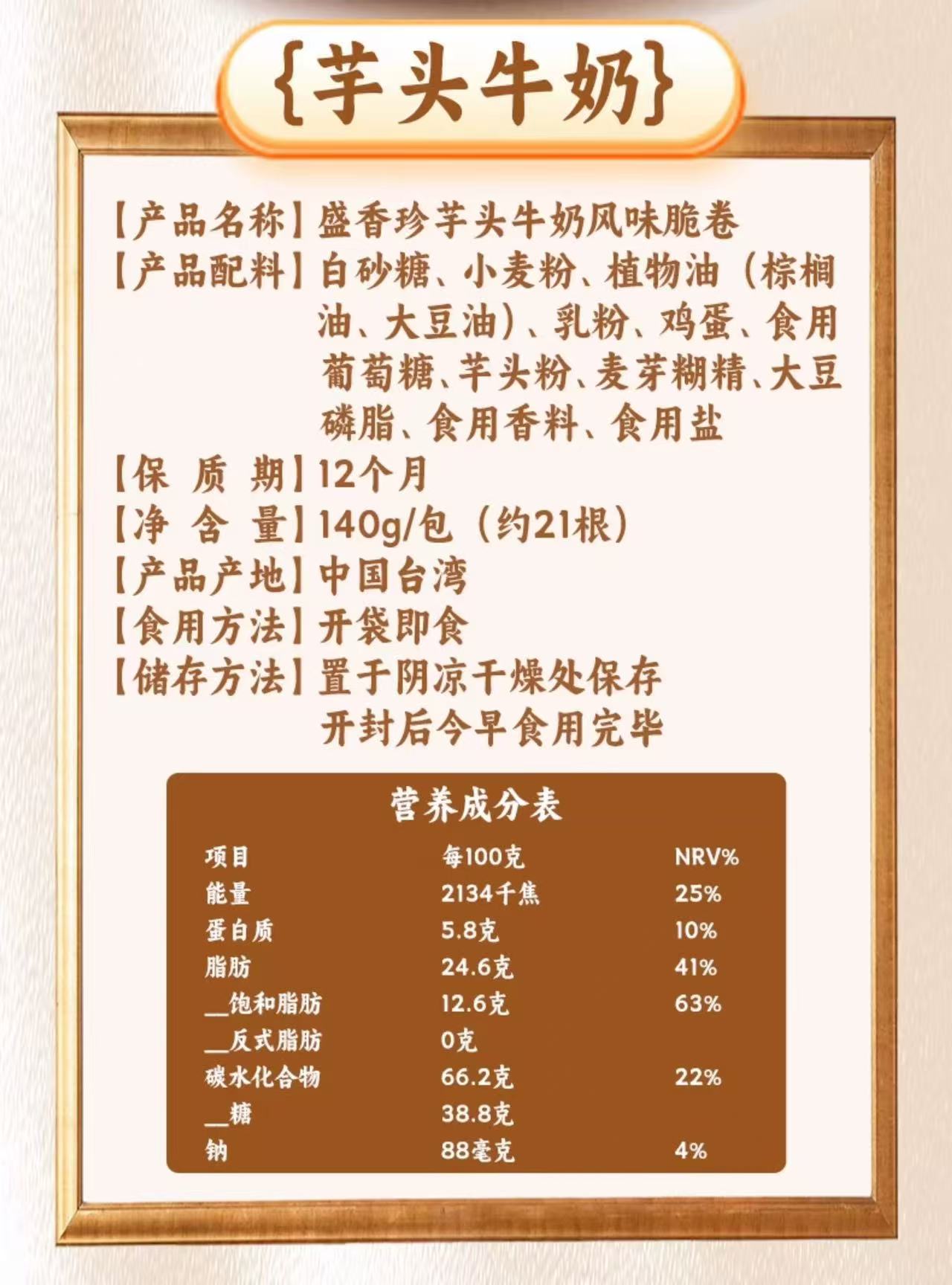 {芋头牛奶}

【产品名称】盛香珍芋头牛奶风味脆卷

【产品配料】白砂糖、小麦粉、植物油（棕榈油、大豆油）、乳粉、鸡蛋、食用葡萄糖、芋头粉、麦芽糊精、大豆磷脂、食用香料、食用盐

【保 质 期】12个月

【净 含 量】140g/包（约21根）

【产品产地】中国台湾

【食用方法】开袋即食

【储存方法】置于阴凉干燥处保存
开封后今早食用完毕

营养成分表

| 项目 | 每100克 | NRV% |
|---|---|---|
| 能量 | 2134千焦 | 25% |
| 蛋白质 | 5.8克 | 10% |
| 脂肪 | 24.6克 | 41% |
| __饱和脂肪 | 12.6克 | 63% |
| __反式脂肪 | 0克 | |
| 碳水化合物 | 66.2克 | 22% |
| __糖 | 38.8克 | |
| 钠 | 88毫克 | 4% |